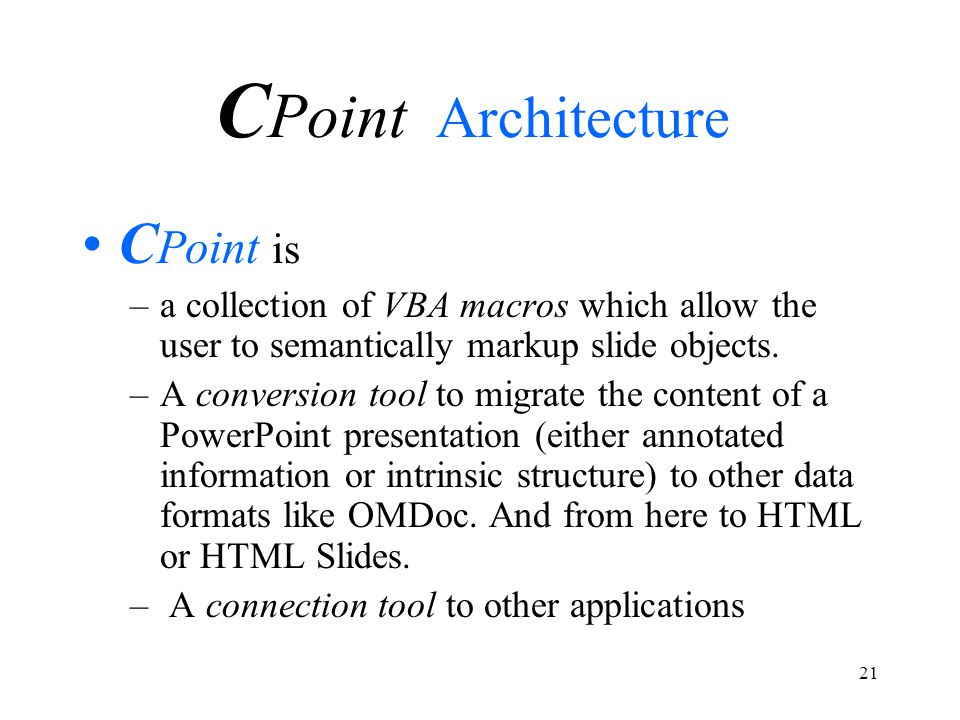 CPoint Architecture

• CPoint is

– a collection of VBA macros which allow the user to semantically markup slide objects.

– A conversion tool to migrate the content of a PowerPoint presentation (either annotated information or intrinsic structure) to other data formats like OMDoc. And from here to HTML or HTML Slides.

– A connection tool to other applications

21